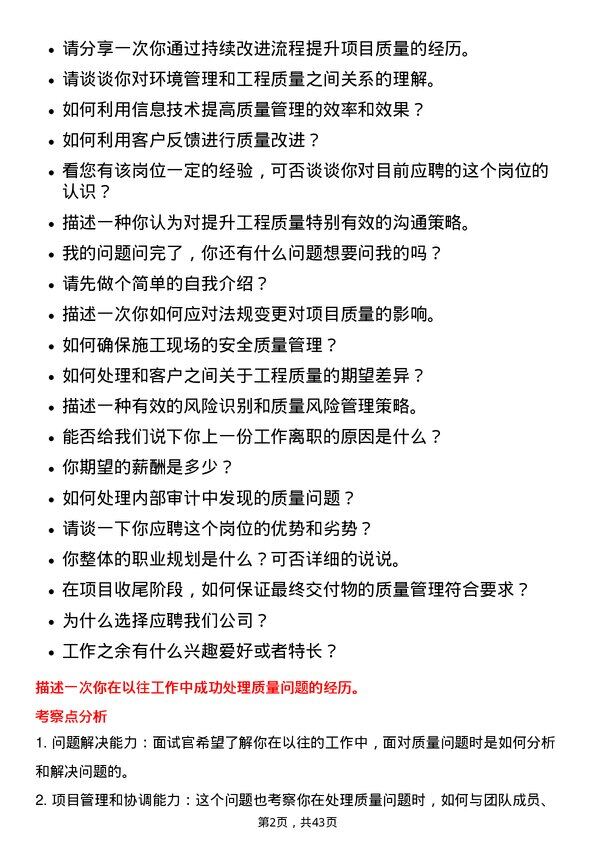 • 请分享一次你通过持续改进流程提升项目质量的经历。
• 请谈谈你对环境管理和工程质量之间关系的理解。
• 如何利用信息技术提高质量管理的效率和效果？
• 如何利用客户反馈进行质量改进？
• 看您有该岗位一定的经验，可否谈谈你对目前应聘的这个岗位的认识？
• 描述一种你认为对提升工程质量特别有效的沟通策略。
• 我的问题问完了，你还有什么问题想要问我的吗？
• 请先做个简单的自我介绍？
• 描述一次你如何应对法规变更对项目质量的影响。
• 如何确保施工现场的安全质量管理？
• 如何处理和客户之间关于工程质量的期望差异？
• 描述一种有效的风险识别和质量风险管理策略。
• 能否给我们说下你上一份工作离职的原因是什么？
• 你期望的薪酬是多少？
• 如何处理内部审计中发现的质量问题？
• 请谈一下你应聘这个岗位的优势和劣势？
• 你整体的职业规划是什么？可否详细的说说。
• 在项目收尾阶段，如何保证最终交付物的质量管理符合要求？
• 为什么选择应聘我们公司？
• 工作之余有什么兴趣爱好或者特长？

描述一次你在以往工作中成功处理质量问题的经历。

考察点分析

1. 问题解决能力：面试官希望了解你在以往的工作中，面对质量问题时是如何分析和解决问题的。

2. 项目管理和协调能力：这个问题也考察你在处理质量问题时，如何与团队成员、

第2页，共43页